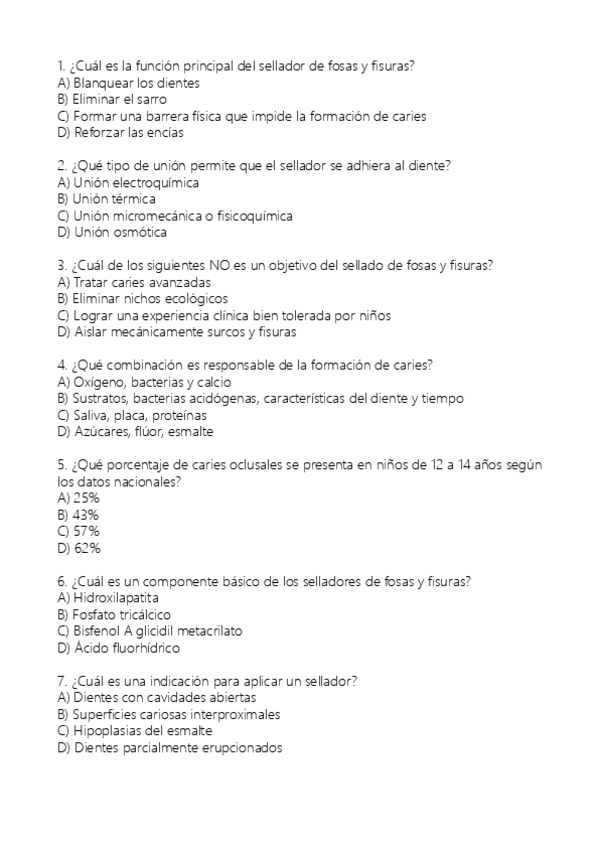 1. ¿Cuál es la función principal del sellador de fosas y fisuras?
A) Blanquear los dientes
B) Eliminar el sarro
C) Formar una barrera física que impide la formación de caries
D) Reforzar las encías

2. ¿Qué tipo de unión permite que el sellador se adhiera al diente?
A) Unión electroquímica
B) Unión térmica
C) Unión micromecánica o fisicoquímica
D) Unión osmótica

3. ¿Cuál de los siguientes NO es un objetivo del sellado de fosas y fisuras?
A) Tratar caries avanzadas
B) Eliminar nichos ecológicos
C) Lograr una experiencia clínica bien tolerada por niños
D) Aislar mecánicamente surcos y fisuras

4. ¿Qué combinación es responsable de la formación de caries?
A) Oxígeno, bacterias y calcio
B) Sustratos, bacterias acidógenas, características del diente y tiempo
C) Saliva, placa, proteínas
D) Azúcares, flúor, esmalte

5. ¿Qué porcentaje de caries oclusales se presenta en niños de 12 a 14 años según los datos nacionales?
A) 25%
B) 43%
C) 57%
D) 62%

6. ¿Cuál es un componente básico de los selladores de fosas y fisuras?
A) Hidroxilapatita
B) Fosfato tricálcico
C) Bisfenol A glicidil metacrilato
D) Ácido fluorhídrico

7. ¿Cuál es una indicación para aplicar un sellador?
A) Dientes con cavidades abiertas
B) Superficies cariosas interproximales
C) Hipoplasias del esmalte
D) Dientes parcialmente erupcionados